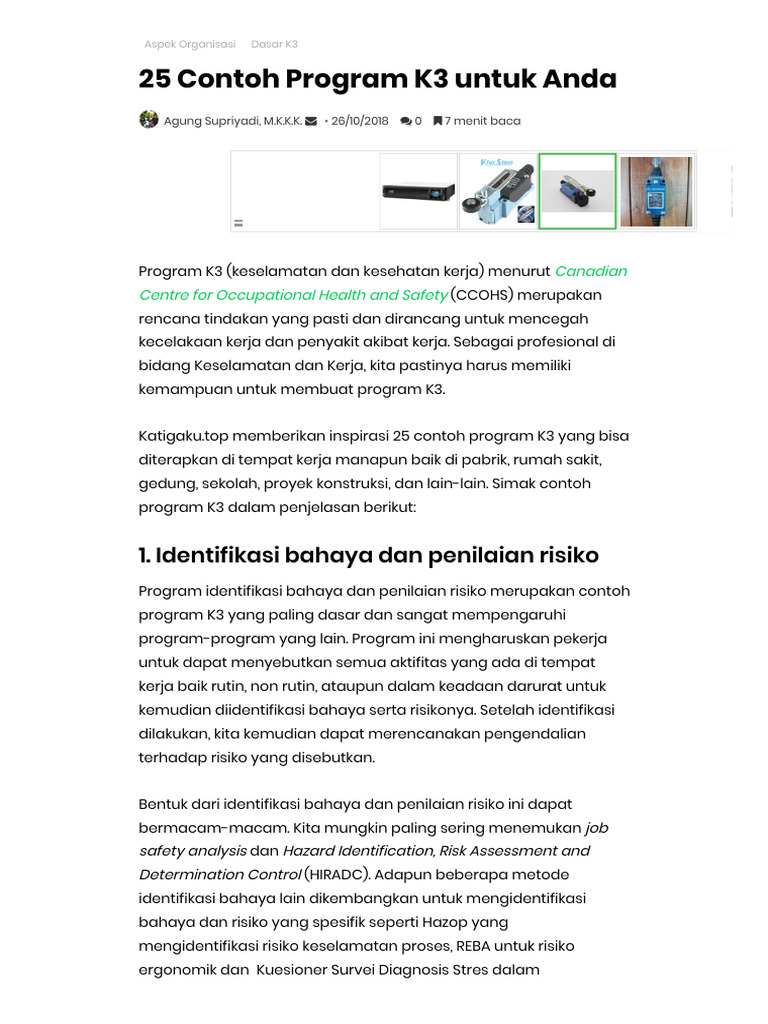 Aspek Organisasi Dasar K3

25 Contoh Program K3 untuk Anda

Agung Supriyadi, M.K.K.K. • 26/10/2018 0 7 menit baca

Program K3 (keselamatan dan kesehatan kerja) menurut Canadian Centre for Occupational Health and Safety (CCOHS) merupakan rencana tindakan yang pasti dan dirancang untuk mencegah kecelakaan kerja dan penyakit akibat kerja. Sebagai profesional di bidang Keselamatan dan Kerja, kita pastinya harus memiliki kemampuan untuk membuat program K3.

Katigaku.top memberikan inspirasi 25 contoh program K3 yang bisa diterapkan di tempat kerja manapun baik di pabrik, rumah sakit, gedung, sekolah, proyek konstruksi, dan lain-lain. Simak contoh program K3 dalam penjelasan berikut:

1. Identifikasi bahaya dan penilaian risiko

Program identifikasi bahaya dan penilaian risiko merupakan contoh program K3 yang paling dasar dan sangat mempengaruhi program-program yang lain. Program ini mengharuskan pekerja untuk dapat menyebutkan semua aktifitas yang ada di tempat kerja baik rutin, non rutin, ataupun dalam keadaan darurat untuk kemudian diidentifikasi bahaya serta risikonya. Setelah identifikasi dilakukan, kita kemudian dapat merencanakan pengendalian terhadap risiko yang disebutkan.

Bentuk dari identifikasi bahaya dan penilaian risiko ini dapat bermacam-macam. Kita mungkin paling sering menemukan job safety analysis dan Hazard Identification, Risk Assessment and Determination Control (HIRADC). Adapun beberapa metode identifikasi bahaya lain dikembangkan untuk mengidentifikasi bahaya dan risiko yang spesifik seperti Hazop yang mengidentifikasi risiko keselamatan proses, REBA untuk risiko ergonomik dan Kuesioner Survei Diagnosis Stres dalam